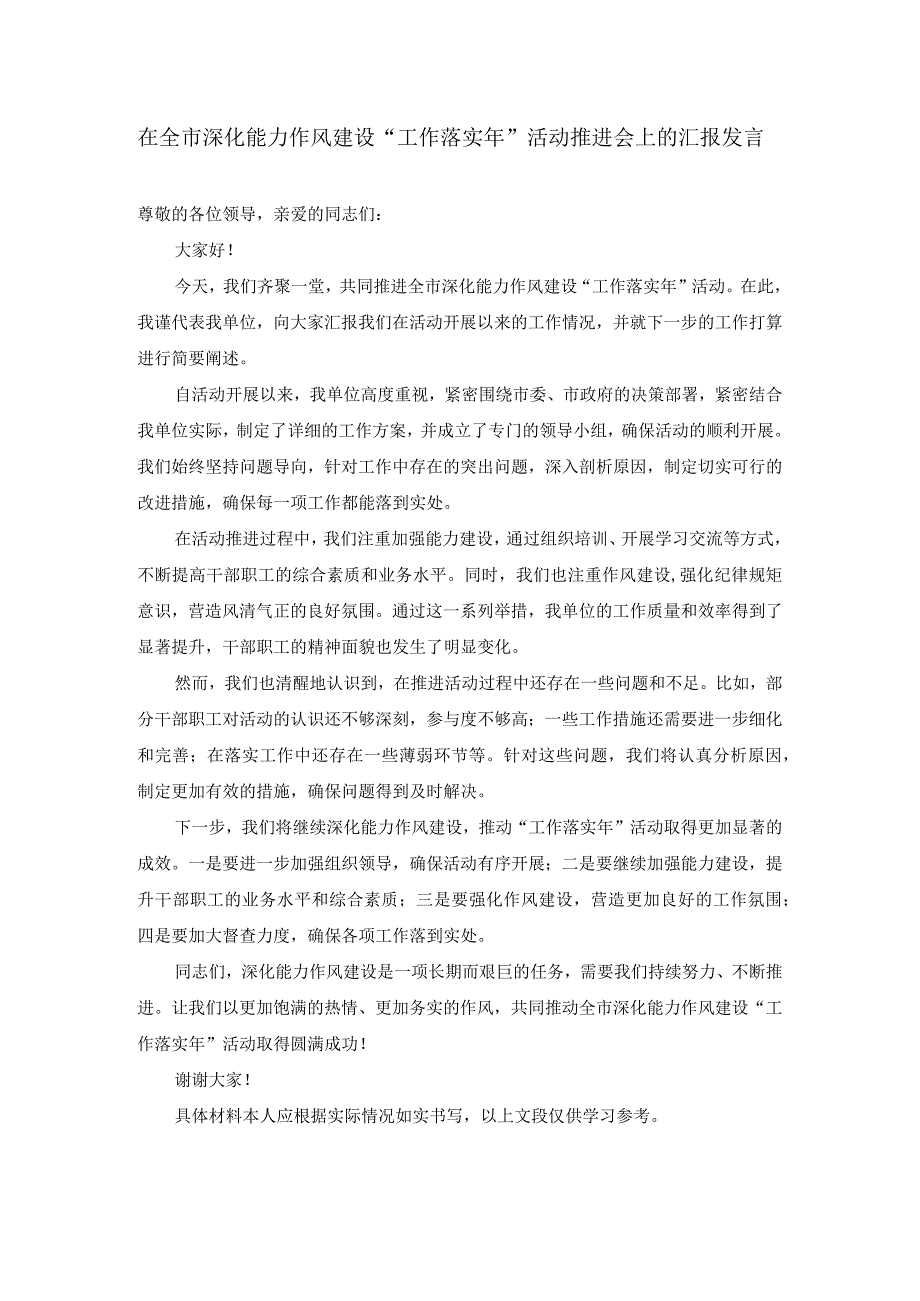 在全市深化能力作风建设“工作落实年”活动推进会上的汇报发言

尊敬的各位领导，亲爱的同志们：

大家好！

今天，我们齐聚一堂，共同推进全市深化能力作风建设“工作落实年”活动。在此，我谨代表我单位，向大家汇报我们在活动开展以来的工作情况，并就下一步的工作打算进行简要阐述。

自活动开展以来，我单位高度重视，紧密围绕市委、市政府的决策部署，紧密结合我单位实际，制定了详细的工作方案，并成立了专门的领导小组，确保活动的顺利开展。我们始终坚持问题导向，针对工作中存在的突出问题，深入剖析原因，制定切实可行的改进措施，确保每一项工作都能落到实处。

在活动推进过程中，我们注重加强能力建设，通过组织培训、开展学习交流等方式，不断提高干部职工的综合素质和业务水平。同时，我们也注重作风建设，强化纪律规矩意识，营造风清气正的良好氛围。通过这一系列举措，我单位的工作质量和效率得到了显著提升，干部职工的精神面貌也发生了明显变化。

然而，我们也清醒地认识到，在推进活动过程中还存在一些问题和不足。比如，部分干部职工对活动的认识还不够深刻，参与度不够高；一些工作措施还需要进一步细化和完善；在落实工作中还存在一些薄弱环节等。针对这些问题，我们将认真分析原因，制定更加有效的措施，确保问题得到及时解决。

下一步，我们将继续深化能力作风建设，推动“工作落实年”活动取得更加显著的成效。一是要进一步加强组织领导，确保活动有序开展；二是要继续加强能力建设，提升干部职工的业务水平和综合素质；三是要强化作风建设，营造更加良好的工作氛围；四是要加大督查力度，确保各项工作落到实处。

同志们，深化能力作风建设是一项长期而艰巨的任务，需要我们持续努力、不断推进。让我们以更加饱满的热情、更加务实的作风，共同推动全市深化能力作风建设“工作落实年”活动取得圆满成功！

谢谢大家！

具体材料本人应根据实际情况如实书写，以上文段仅供学习参考。